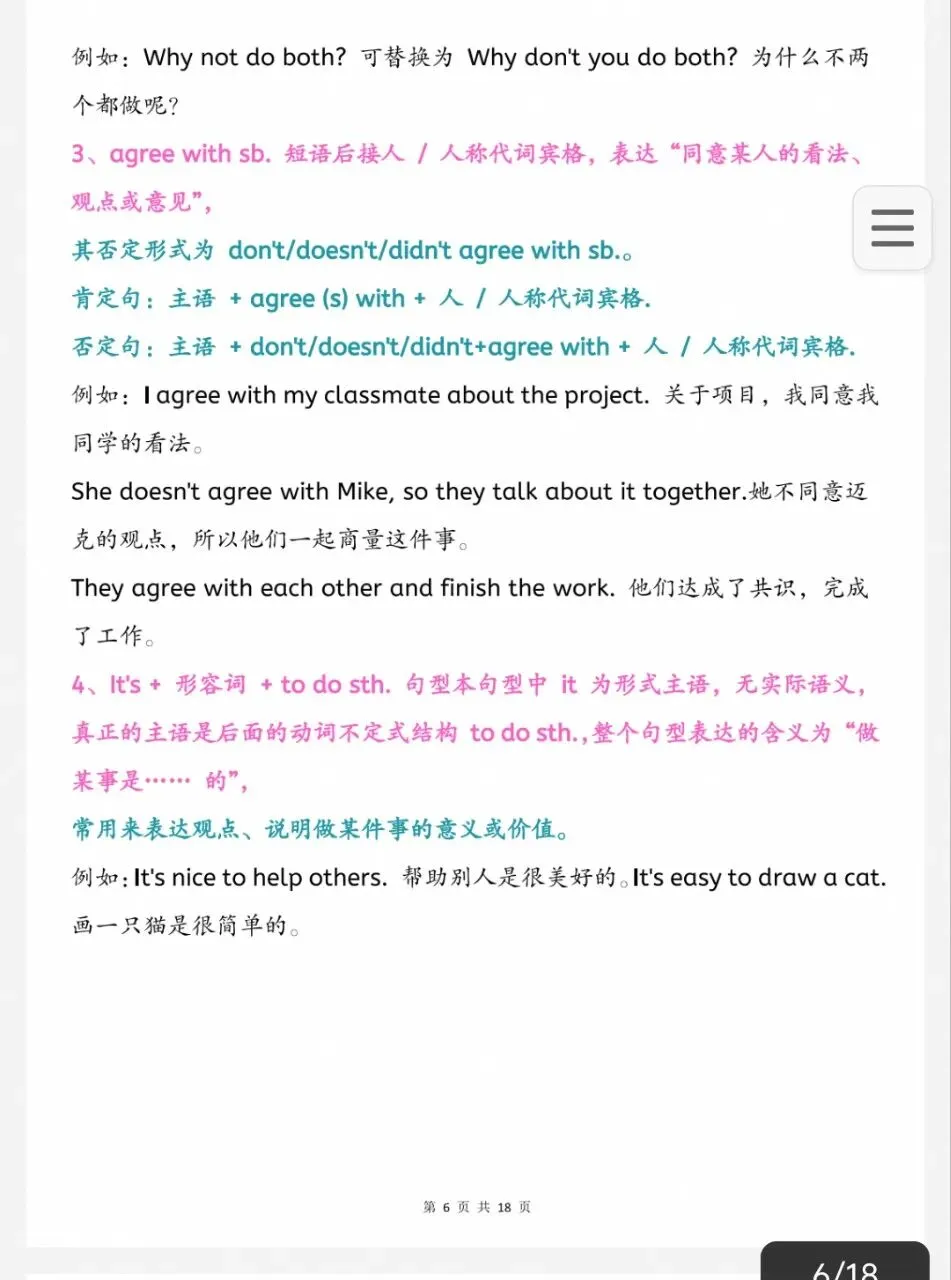 例如：Why not do both? 可替换为 Why don't you do both? 为什么不两个都做呢？

3、agree with sb. 短语后接人 / 人称代词宾格，表达“同意某人的看法、观点或意见”，

其否定形式为 don't/doesn't/didn't agree with sb.。

肯定句：主语 + agree (s) with + 人 / 人称代词宾格.

否定句：主语 + don't/doesn't/didn't+agree with + 人 / 人称代词宾格.

例如：I agree with my classmate about the project. 关于项目，我同意我同学的看法。

She doesn't agree with Mike, so they talk about it together.她不同意迈克的观点，所以他们一起商量这件事。

They agree with each other and finish the work. 他们达成了共识，完成了工作。

4、It's + 形容词 + to do sth. 句型本句型中 it 为形式主语，无实际语义，真正的主语是后面的动词不定式结构 to do sth.,整个句型表达的含义为“做某事是…… 的”，

常用来表达观点、说明做某件事的意义或价值。

例如：It's nice to help others. 帮助别人是很美好的。It's easy to draw a cat. 画一只猫是很简单的。

第 6 页 共 18 页

6/18